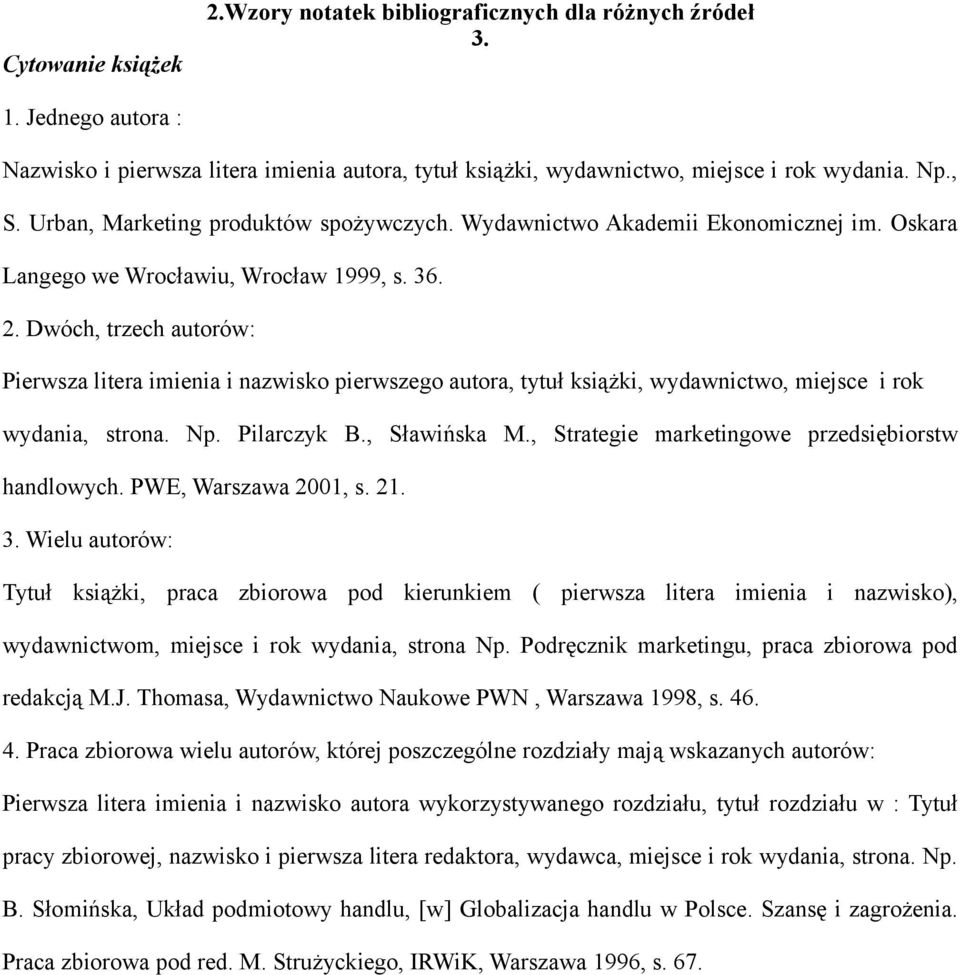 2.Wzory notatek bibliograficznych dla różnych źródeł
3.

Cytowanie książek

1. Jednego autora :

Nazwisko i pierwsza litera imienia autora, tytuł książki, wydawnictwo, miejsce i rok wydania. Np., S. Urban, Marketing produktów spożywczych. Wydawnictwo Akademii Ekonomicznej im. Oskara Langego we Wrocławiu, Wrocław 1999, s. 36.

2. Dwóch, trzech autorów:

Pierwsza litera imienia i nazwisko pierwszego autora, tytuł książki, wydawnictwo, miejsce i rok wydania, strona. Np. Pilarczyk B., Sławińska M., Strategie marketingowe przedsiębiorstw handlowych. PWE, Warszawa 2001, s. 21.

3. Wielu autorów:

Tytuł książki, praca zbiorowa pod kierunkiem ( pierwsza litera imienia i nazwisko), wydawnictwom, miejsce i rok wydania, strona Np. Podręcznik marketingu, praca zbiorowa pod redakcją M.J. Thomasa, Wydawnictwo Naukowe PWN , Warszawa 1998, s. 46.

4. Praca zbiorowa wielu autorów, której poszczególne rozdziały mają wskazanych autorów:

Pierwsza litera imienia i nazwisko autora wykorzystywanego rozdziału, tytuł rozdziału w : Tytuł pracy zbiorowej, nazwisko i pierwsza litera redaktora, wydawca, miejsce i rok wydania, strona. Np. B. Słomińska, Układ podmiotowy handlu, [w] Globalizacja handlu w Polsce. Szansę i zagrożenia. Praca zbiorowa pod red. M. Strużyckiego, IRWiK, Warszawa 1996, s. 67.